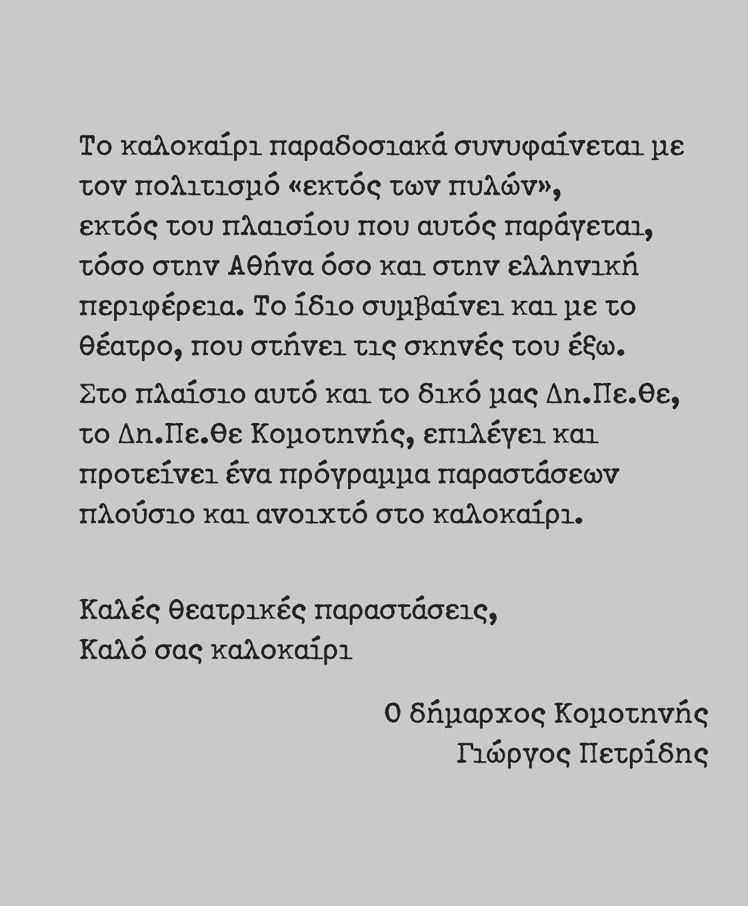 Το καλοκαίρι παραδοσιακά συνυφαίνεται με τον πολιτισμό «εκτός των πυλών», εκτός του πλαισίου που αυτός παράγεται, τόσο στην Αθήνα όσο και στην ελληνική περιφέρεια. Το ίδιο συμβαίνει και με το θέατρο, που στήνει τις σκηνές του έξω.

Στο πλαίσιο αυτό και το δικό μας Δη.Πε.Θε, το Δη.Πε.Θε Κομοτηνής, επιλέγει και προτείνει ένα πρόγραμμα παραστάσεων πλούσιο και ανοιχτό στο καλοκαίρι.

Καλές θεατρικές παραστάσεις,
Καλό σας καλοκαίρι

Ο δήμαρχος Κομοτηνής
Γιώργος Πετρίδης